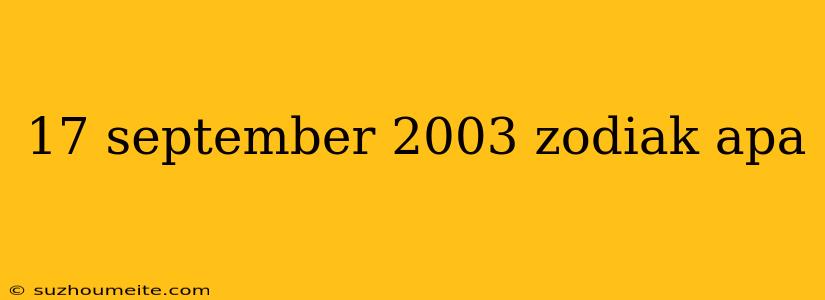 17 september 2003 zodiak apa

© suzhoumeite.com